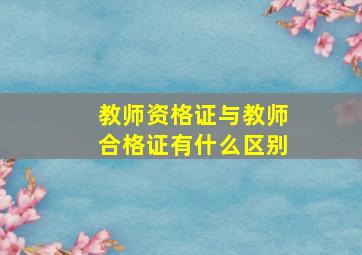 教师资格证与教师合格证有什么区别